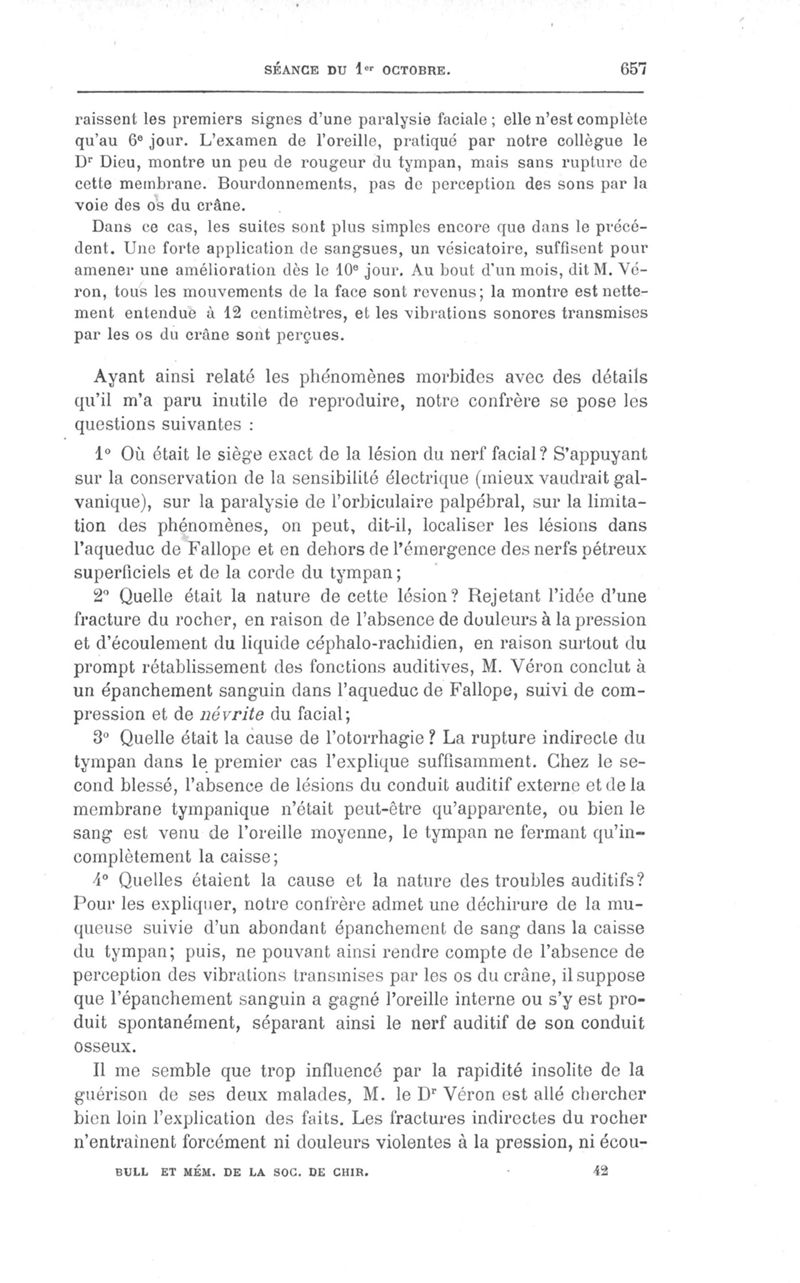 SÉANCE DU 1er OCTOBRE. 657

raissent les premiers signes d'une paralysie faciale ; elle n'est complète qu'au 6e jour. L'examen de l'oreille, pratiqué par notre collègue le Dr Dieu, montre un peu de rougeur du tympan, mais sans rupture de cette membrane. Bourdonnements, pas de perception des sons par la voie des os du crâne.

Dans ce cas, les suites sont plus simples encore que dans le précédent. Une forte application de sangsues, un vésicatoire, suffisent pour amener une amélioration dès le 10e jour. Au bout d'un mois, dit M. Véron, tous les mouvements de la face sont revenus; la montre est nettement entendue à 12 centimètres, et les vibrations sonores transmises par les os du crâne sont perçues.

Ayant ainsi relaté les phénomènes morbides avec des détails qu'il m'a paru inutile de reproduire, notre confrère se pose les questions suivantes :

1° Où était le siège exact de la lésion du nerf facial? S'appuyant sur la conservation de la sensibilité électrique (mieux vaudrait galvanique), sur la paralysie de l'orbiculaire palpébral, sur la limitation des phénomènes, on peut, dit-il, localiser les lésions dans l'aqueduc de Fallope et en dehors de l'émergence des nerfs pétreux superficiels et de la corde du tympan;

2° Quelle était la nature de cette lésion? Rejetant l'idée d'une fracture du rocher, en raison de l'absence de douleurs à la pression et d'écoulement du liquide céphalo-rachidien, en raison surtout du prompt rétablissement des fonctions auditives, M. Véron conclut à un épanchement sanguin dans l'aqueduc de Fallope, suivi de compression et de névrite du facial;

3° Quelle était la cause de l'otorrhagie? La rupture indirecte du tympan dans le premier cas l'explique suffisamment. Chez le second blessé, l'absence de lésions du conduit auditif externe et de la membrane tympanique n'était peut-être qu'apparente, ou bien le sang est venu de l'oreille moyenne, le tympan ne fermant qu'incomplètement la caisse;

4° Quelles étaient la cause et la nature des troubles auditifs? Pour les expliquer, notre confrère admet une déchirure de la muqueuse suivie d'un abondant épanchement de sang dans la caisse du tympan; puis, ne pouvant ainsi rendre compte de l'absence de perception des vibrations transmises par les os du crâne, il suppose que l'épanchement sanguin a gagné l'oreille interne ou s'y est produit spontanément, séparant ainsi le nerf auditif de son conduit osseux.

Il me semble que trop influencé par la rapidité insolite de la guérison de ses deux malades, M. le Dr Véron est allé chercher bien loin l'explication des faits. Les fractures indirectes du rocher n'entraînent forcément ni douleurs violentes à la pression, ni écou-

BULL ET MÉM. DE LA SOC. DE CHIR. 42